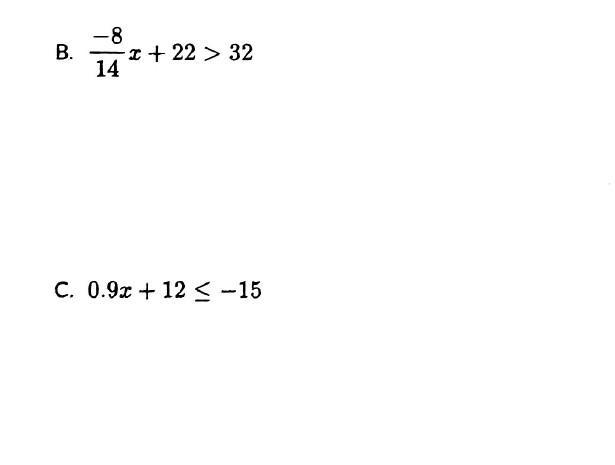 B. $\frac{-8}{14}x + 22 > 32$

C. $0.9x + 12 \leq -15$